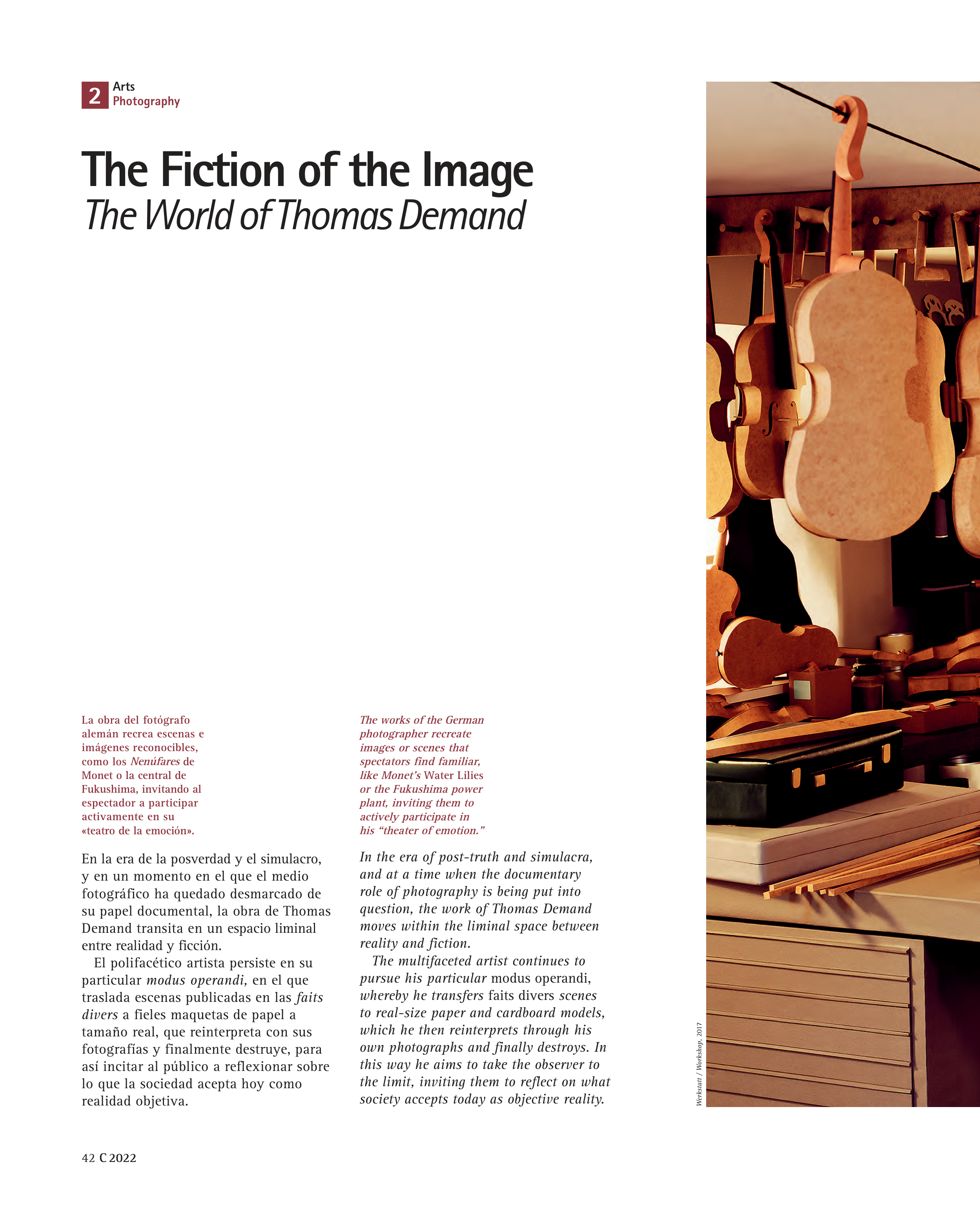 2 Arts
Photography

The Fiction of the Image
The World of Thomas Demand

La obra del fotógrafo alemán recrea escenas e imágenes reconocibles, como los Nenúfares de Monet o la central de Fukushima, invitando al espectador a participar activamente en su «teatro de la emoción».

En la era de la posverdad y el simulacro, y en un momento en el que el medio fotográfico ha quedado desmarcado de su papel documental, la obra de Thomas Demand transita en un espacio liminal entre realidad y ficción.

El polifacético artista persiste en su particular modus operandi, en el que traslada escenas publicadas en las faits divers a fieles maquetas de papel a tamaño real, que reinterpreta con sus fotografías y finalmente destruye, para así incitar al público a reflexionar sobre lo que la sociedad acepta hoy como realidad objetiva.

The works of the German photographer recreate images or scenes that spectators find familiar, like Monet's Water Lilies or the Fukushima power plant, inviting them to actively participate in his "theater of emotion."

In the era of post-truth and simulacra, and at a time when the documentary role of photography is being put into question, the work of Thomas Demand moves within the liminal space between reality and fiction.

The multifaceted artist continues to pursue his particular modus operandi, whereby he transfers faits divers scenes to real-size paper and cardboard models, which he then reinterprets through his own photographs and finally destroys. In this way he aims to take the observer to the limit, inviting them to reflect on what society accepts today as objective reality.

Werkstatt / Workshop, 2017

42 C 2022